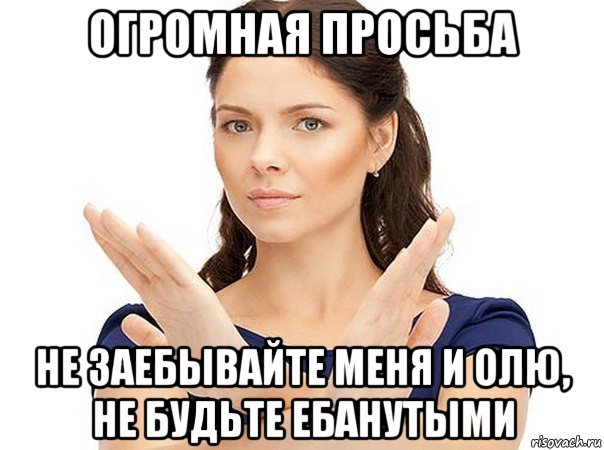 ОГРОМНАЯ ПРОСЬБА

НЕ ЗАЕБЫВАЙТЕ МЕНЯ И ОЛЮ, НЕ БУДЬТЕ ЕБАНУТЫМИ

risovach.ru